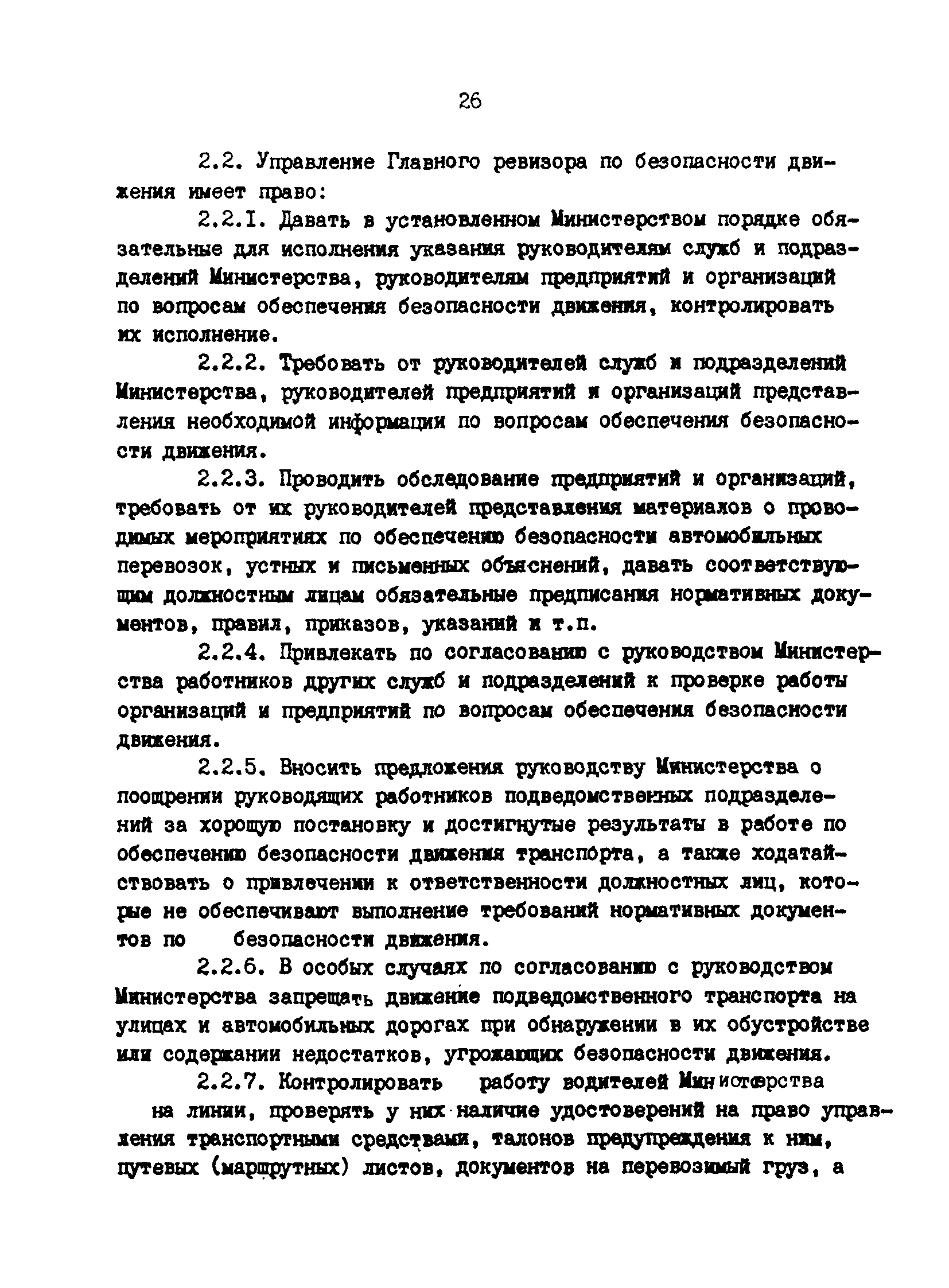 26

2.2. Управление Главного ревизора по безопасности движения имеет право:

2.2.I. Давать в установленном Министерством порядке обязательные для исполнения указания руководителям служб и подразделений Министерства, руководителям предприятий и организаций по вопросам обеспечения безопасности движения, контролировать их исполнение.

2.2.2. Требовать от руководителей служб и подразделений Министерства, руководителей предприятий и организаций представления необходимой информации по вопросам обеспечения безопасности движения.

2.2.3. Проводить обследование предприятий и организаций, требовать от их руководителей представления материалов о проводимых мероприятиях по обеспечению безопасности автомобильных перевозок, устных и письменных объяснений, давать соответствующим должностным лицам обязательные предписания нормативных документов, правил, приказов, указаний и т.п.

2.2.4. Привлекать по согласованию с руководством Министерства работников других служб и подразделений к проверке работы организаций и предприятий по вопросам обеспечения безопасности движения.

2.2.5. Вносить предложения руководству Министерства о поощрении руководящих работников подведомственных подразделений за хорошую постановку и достигнутые результаты в работе по обеспечению безопасности движения транспорта, а также ходатайствовать о привлечении к ответственности должностных лиц, которые не обеспечивают выполнение требований нормативных документов по безопасности движения.

2.2.6. В особых случаях по согласованию с руководством Министерства запрещать движение подведомственного транспорта на улицах и автомобильных дорогах при обнаружении в их обустройстве или содержании недостатков, угрожающих безопасности движения.

2.2.7. Контролировать работу водителей Министерства на линии, проверять у них наличие удостоверений на право управления транспортными средствами, талонов предупреждения к ним, путевых (маршрутных) листов, документов на перевозимый груз, а